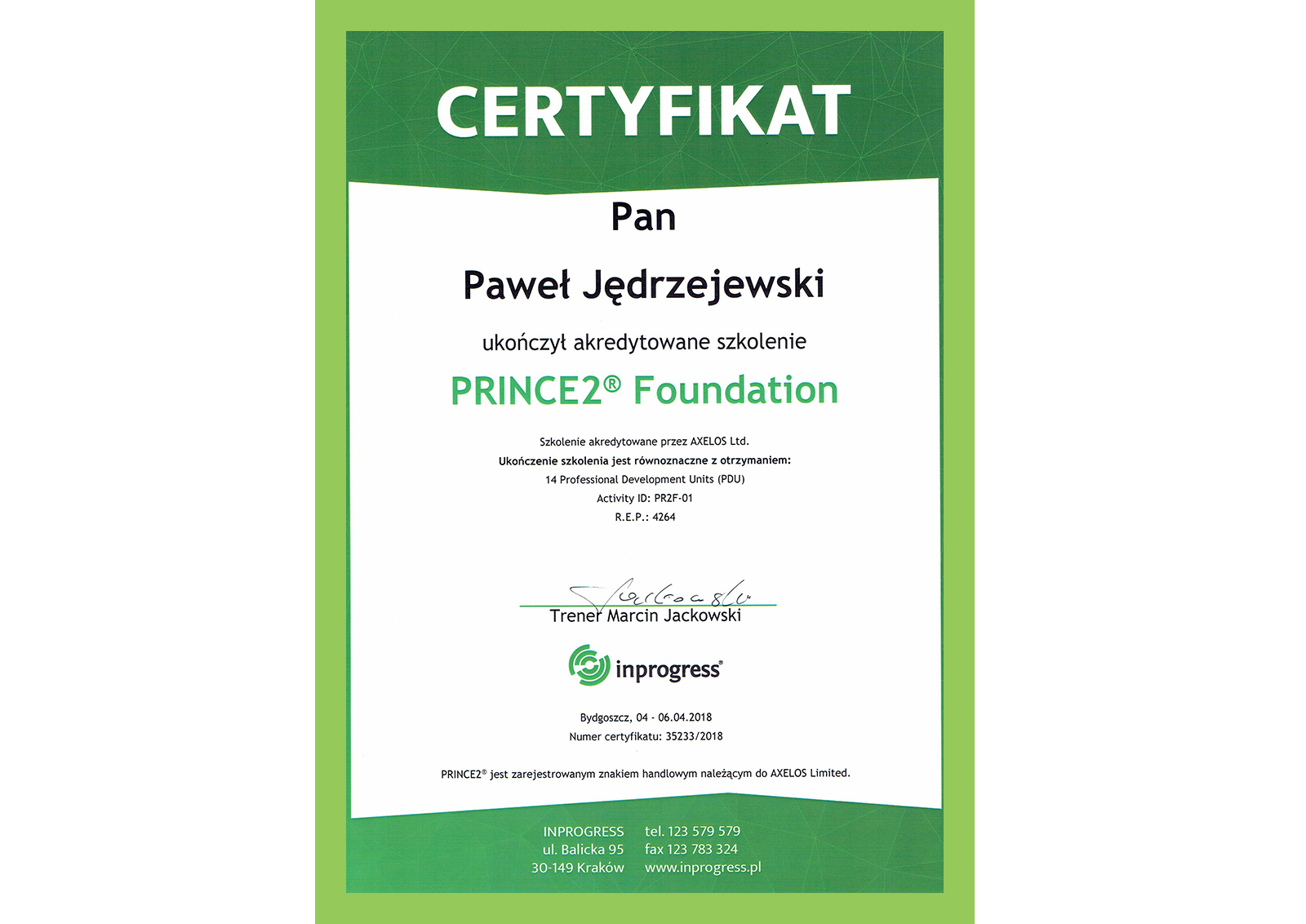 CERTYFIKAT

Pan

Paweł Jędrzejewski

ukończył akredytowane szkolenie

PRINCE2® Foundation

Szkolenie akredytowane przez AXELOS Ltd.
Ukończenie szkolenia jest równoznaczne z otrzymaniem:
14 Professional Development Units (PDU)
Activity ID: PR2F-01
R.E.P.: 4264

Trener Marcin Jackowski

inprogress®

Bydgoszcz, 04 - 06.04.2018
Numer certyfikatu: 35233/2018

PRINCE2® jest zarejestrowanym znakiem handlowym należącym do AXELOS Limited.

INPROGRESS
ul. Balicka 95
30-149 Kraków

tel. 123 579 579
fax 123 783 324
www.inprogress.pl